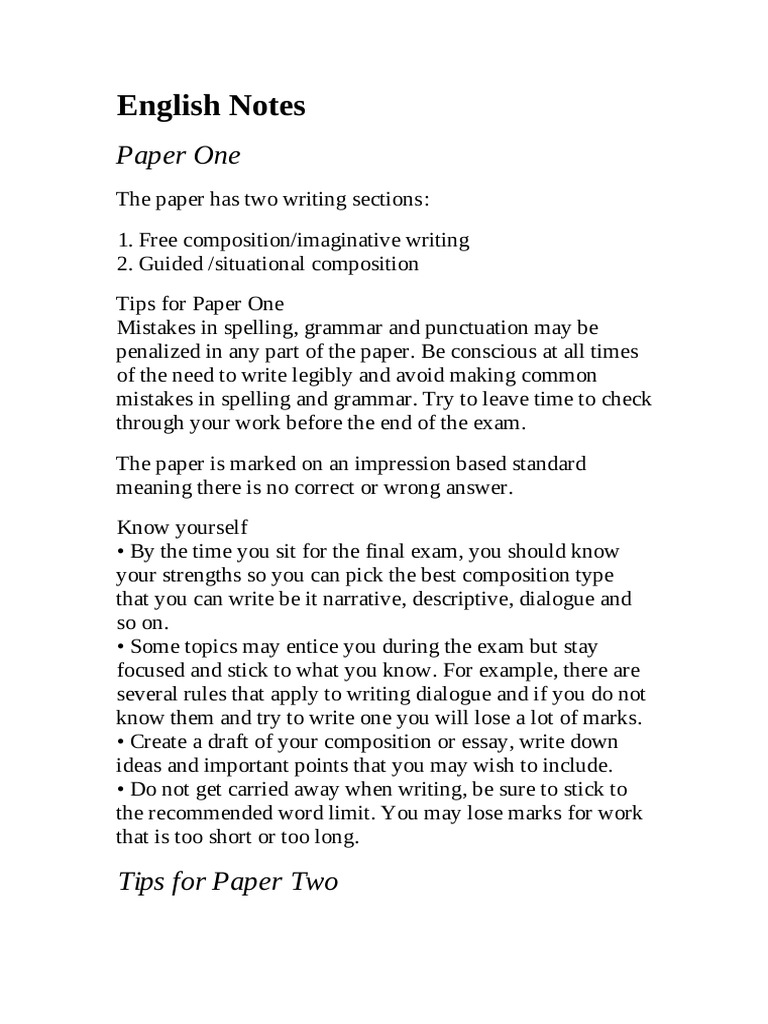 English Notes

Paper One

The paper has two writing sections:

1. Free composition/imaginative writing
2. Guided /situational composition

Tips for Paper One
Mistakes in spelling, grammar and punctuation may be penalized in any part of the paper. Be conscious at all times of the need to write legibly and avoid making common mistakes in spelling and grammar. Try to leave time to check through your work before the end of the exam.

The paper is marked on an impression based standard meaning there is no correct or wrong answer.

Know yourself
• By the time you sit for the final exam, you should know your strengths so you can pick the best composition type that you can write be it narrative, descriptive, dialogue and so on.
• Some topics may entice you during the exam but stay focused and stick to what you know. For example, there are several rules that apply to writing dialogue and if you do not know them and try to write one you will lose a lot of marks.
• Create a draft of your composition or essay, write down ideas and important points that you may wish to include.
• Do not get carried away when writing, be sure to stick to the recommended word limit. You may lose marks for work that is too short or too long.

Tips for Paper Two